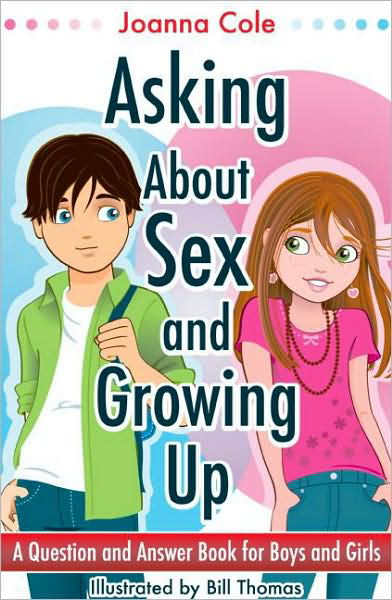 Joanna Cole

Asking About Sex and Growing Up

A Question and Answer Book for Boys and Girls

Illustrated by Bill Thomas